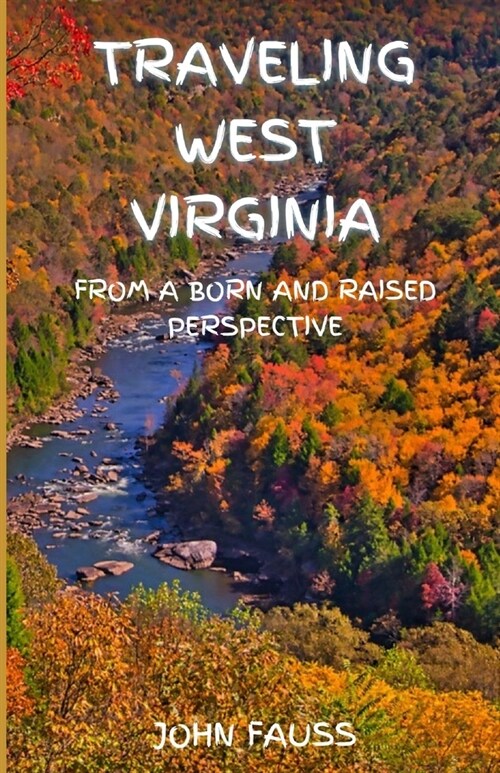 TRAVELING WEST VIRGINIA

FROM A BORN AND RAISED PERSPECTIVE

JOHN FAUSS